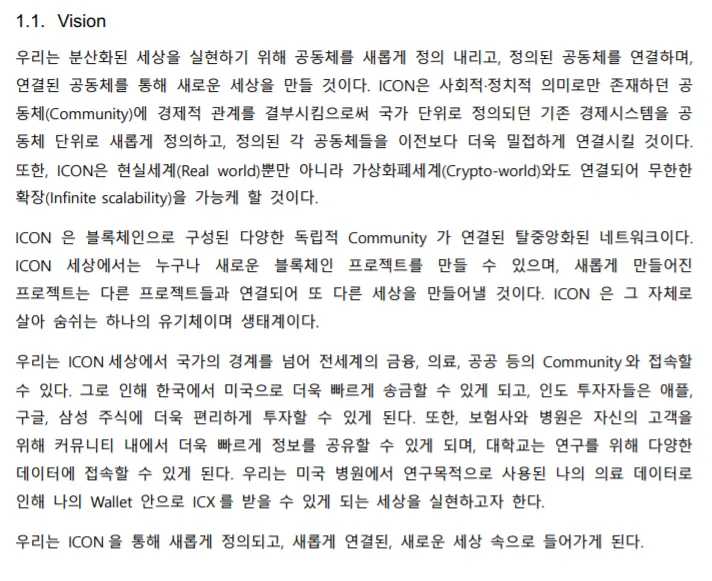 1.1. Vision

우리는 분산화된 세상을 실현하기 위해 공동체를 새롭게 정의 내리고, 정의된 공동체를 연결하며, 연결된 공동체를 통해 새로운 세상을 만들 것이다. ICON은 사회적·정치적 의미로만 존재하던 공동체(Community)에 경제적 관계를 결부시킴으로써 국가 단위로 정의되던 기존 경제시스템을 공동체 단위로 새롭게 정의하고, 정의된 각 공동체들을 이전보다 더욱 밀접하게 연결시킬 것이다. 또한, ICON은 현실세계(Real world)뿐만 아니라 가상화폐세계(Crypto-world)와도 연결되어 무한한 확장(Infinite scalability)을 가능케 할 것이다.

ICON 은 블록체인으로 구성된 다양한 독립적 Community 가 연결된 탈중앙화된 네트워크이다. ICON 세상에서는 누구나 새로운 블록체인 프로젝트를 만들 수 있으며, 새롭게 만들어진 프로젝트는 다른 프로젝트들과 연결되어 또 다른 세상을 만들어낼 것이다. ICON 은 그 자체로 살아 숨쉬는 하나의 유기체이며 생태계이다.

우리는 ICON 세상에서 국가의 경계를 넘어 전세계의 금융, 의료, 공공 등의 Community 와 접속할 수 있다. 그로 인해 한국에서 미국으로 더욱 빠르게 송금할 수 있게 되고, 인도 투자자들은 애플, 구글, 삼성 주식에 더욱 편리하게 투자할 수 있게 된다. 또한, 보험사와 병원은 자신의 고객을 위해 커뮤니티 내에서 더욱 빠르게 정보를 공유할 수 있게 되며, 대학교는 연구를 위해 다양한 데이터에 접속할 수 있게 된다. 우리는 미국 병원에서 연구목적으로 사용된 나의 의료 데이터로 인해 나의 Wallet 안으로 ICX 를 받을 수 있게 되는 세상을 실현하고자 한다.

우리는 ICON 을 통해 새롭게 정의되고, 새롭게 연결된, 새로운 세상 속으로 들어가게 된다.